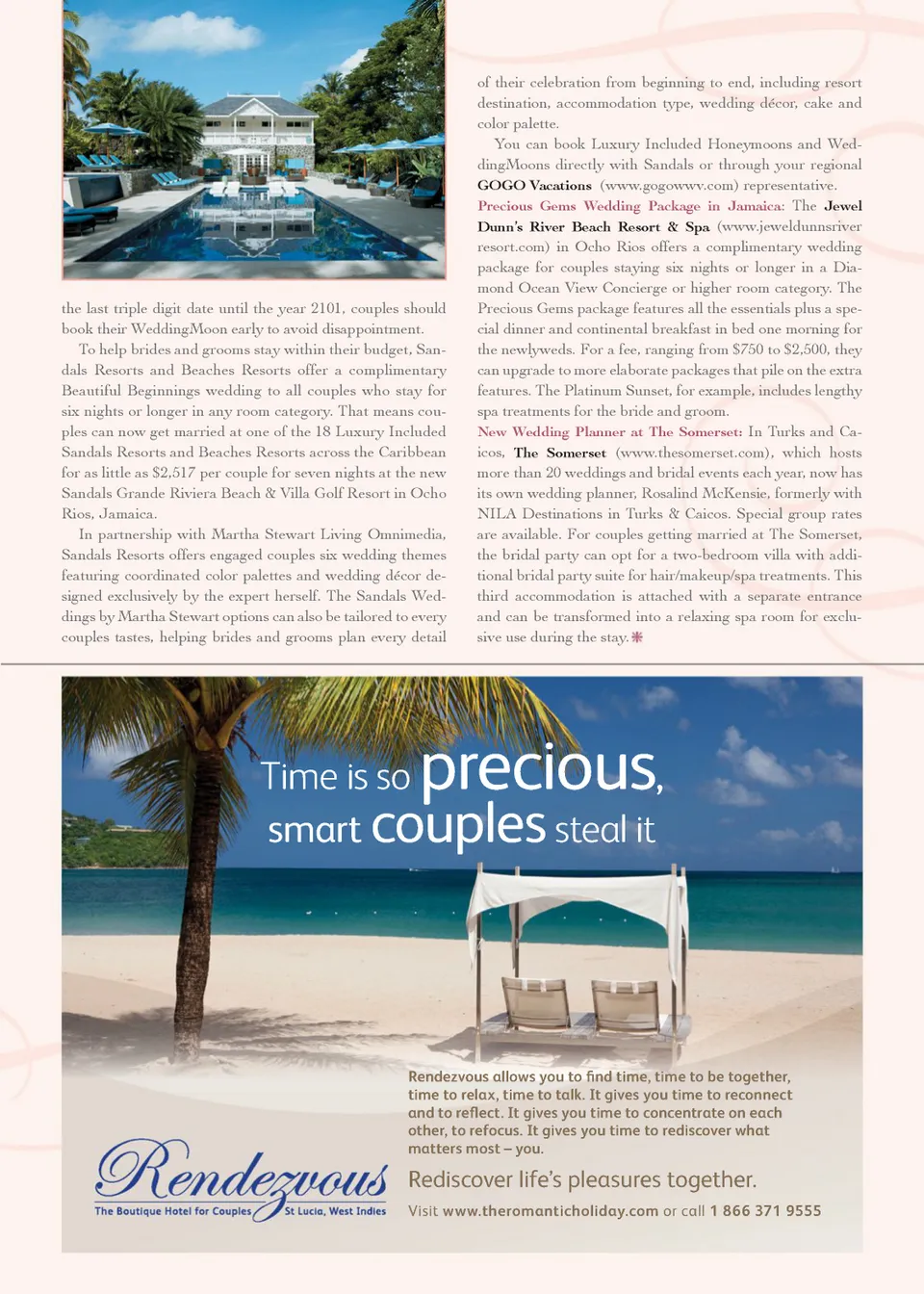 the last triple digit date until the year 2101, couples should book their WeddingMoon early to avoid disappointment.

To help brides and grooms stay within their budget, Sandals Resorts and Beaches Resorts offer a complimentary Beautiful Beginnings wedding to all couples who stay for six nights or longer in any room category. That means couples can now get married at one of the 18 Luxury Included Sandals Resorts and Beaches Resorts across the Caribbean for as little as $2,517 per couple for seven nights at the new Sandals Grande Riviera Beach & Villa Golf Resort in Ocho Rios, Jamaica.

In partnership with Martha Stewart Living Omnimedia, Sandals Resorts offers engaged couples six wedding themes featuring coordinated color palettes and wedding décor designed exclusively by the expert herself. The Sandals Weddings by Martha Stewart options can also be tailored to every couples tastes, helping brides and grooms plan every detail of their celebration from beginning to end, including resort destination, accommodation type, wedding décor, cake and color palette.

You can book Luxury Included Honeymoons and WeddingMoons directly with Sandals or through your regional GOGO Vacations (www.gogowwv.com) representative.

Precious Gems Wedding Package in Jamaica: The Jewel Dunn's River Beach Resort & Spa (www.jeweldunnsriverresort.com) in Ocho Rios offers a complimentary wedding package for couples staying six nights or longer in a Diamond Ocean View Concierge or higher room category. The Precious Gems package features all the essentials plus a special dinner and continental breakfast in bed one morning for the newlyweds. For a fee, ranging from $750 to $2,500, they can upgrade to more elaborate packages that pile on the extra features. The Platinum Sunset, for example, includes lengthy spa treatments for the bride and groom.

New Wedding Planner at The Somerset: In Turks and Caicos, The Somerset (www.thesomerset.com), which hosts more than 20 weddings and bridal events each year, now has its own wedding planner, Rosalind McKensie, formerly with NILA Destinations in Turks & Caicos. Special group rates are available. For couples getting married at The Somerset, the bridal party can opt for a two-bedroom villa with additional bridal party suite for hair/makeup/spa treatments. This third accommodation is attached with a separate entrance and can be transformed into a relaxing spa room for exclusive use during the stay.

Time is so precious, smart couples steal it

Rendezvous allows you to find time, time to be together, time to relax, time to talk. It gives you time to reconnect and to reflect. It gives you time to concentrate on each other, to refocus. It gives you time to rediscover what matters most – you.

Rendezvous
The Boutique Hotel for Couples St Lucia, West Indies

Rediscover life's pleasures together.

Visit www.theromanticholiday.com or call 1 866 371 9555